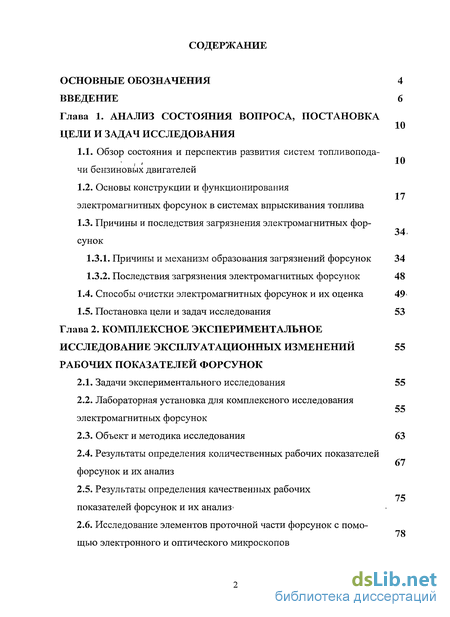 СОДЕРЖАНИЕ

ОСНОВНЫЕ ОБОЗНАЧЕНИЯ 4

ВВЕДЕНИЕ 6

Глава 1. АНАЛИЗ СОСТОЯНИЯ ВОПРОСА, ПОСТАНОВКА ЦЕЛИ И ЗАДАЧ ИССЛЕДОВАНИЯ 10

1.1. Обзор состояния и перспектив развития систем топливоподачи бензиновых двигателей 10

1.2. Основы конструкции и функционирования электромагнитных форсунок в системах впрыскивания топлива 17

1.3. Причины и последствия загрязнения электромагнитных форсунок 34

1.3.1. Причины и механизм образования загрязнений форсунок 34

1.3.2. Последствия загрязнения электромагнитных форсунок 48

1.4. Способы очистки электромагнитных форсунок и их оценка 49

1.5. Постановка цели и задач исследования 53

Глава 2. КОМПЛЕКСНОЕ ЭКСПЕРИМЕНТАЛЬНОЕ ИССЛЕДОВАНИЕ ЭКСПЛУАТАЦИОННЫХ ИЗМЕНЕНИЙ РАБОЧИХ ПОКАЗАТЕЛЕЙ ФОРСУНОК 55

2.1. Задачи экспериментального исследования 55

2.2. Лабораторная установка для комплексного исследования электромагнитных форсунок 55

2.3. Объект и методика исследования 63

2.4. Результаты определения количественных рабочих показателей форсунок и их анализ 67

2.5. Результаты определения качественных рабочих показателей форсунок и их анализ 75

2.6. Исследование элементов проточной части форсунок с помощью электронного и оптического микроскопов 78

2

dsLib.net
библиотека диссертаций